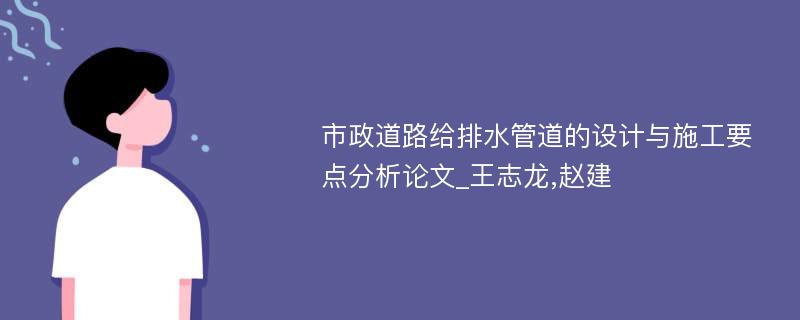 市政道路给排水管道的设计与施工要点分析论文_王志龙,赵建